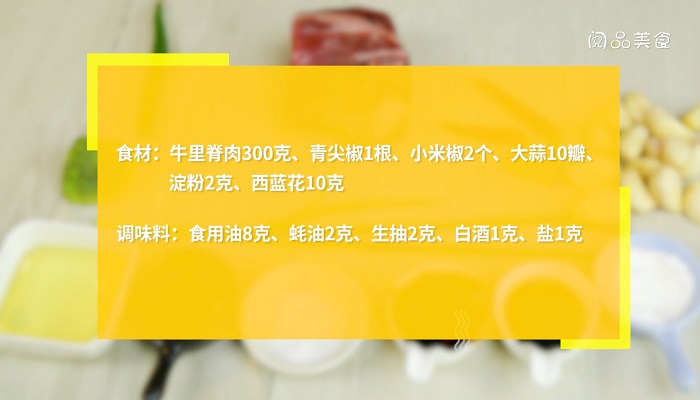 阅品美食

食材：牛里脊肉300克、青尖椒1根、小米椒2个、大蒜10瓣、淀粉2克、西蓝花10克

调味料：食用油8克、蚝油2克、生抽2克、白酒1克、盐1克